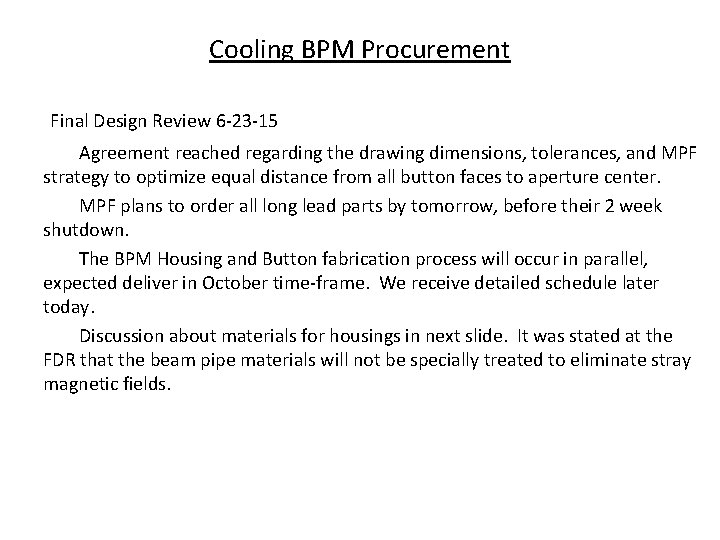 Cooling BPM Procurement

Final Design Review 6-23-15

Agreement reached regarding the drawing dimensions, tolerances, and MPF strategy to optimize equal distance from all button faces to aperture center.

MPF plans to order all long lead parts by tomorrow, before their 2 week shutdown.

The BPM Housing and Button fabrication process will occur in parallel, expected deliver in October time-frame. We receive detailed schedule later today.

Discussion about materials for housings in next slide. It was stated at the FDR that the beam pipe materials will not be specially treated to eliminate stray magnetic fields.